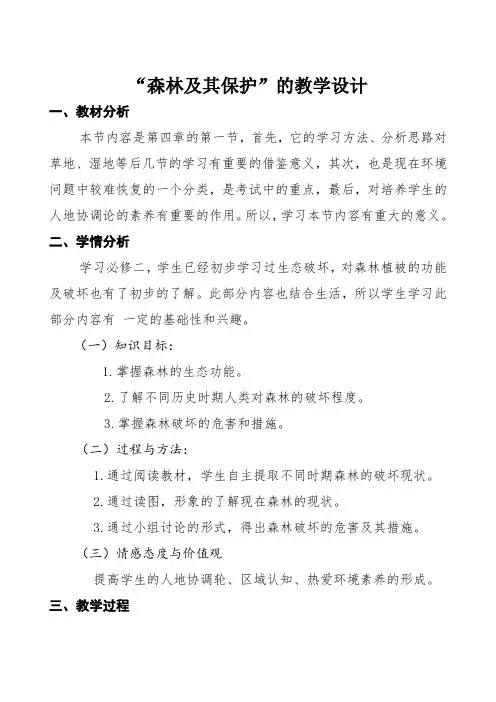 “森林及其保护”的教学设计

一、教材分析

本节内容是第四章的第一节，首先，它的学习方法、分析思路对草地、湿地等后几节的学习有重要的借鉴意义，其次，也是现在环境问题中较难恢复的一个分类，是考试中的重点，最后，对培养学生的人地协调论的素养有重要的作用。所以，学习本节内容有重大的意义。

二、学情分析

学习必修二，学生已经初步学习过生态破坏，对森林植被的功能及破坏也有了初步的了解。此部分内容也结合生活，所以学生学习此部分内容有 一定的基础性和兴趣。

（一）知识目标：

1. 掌握森林的生态功能。

2. 了解不同历史时期人类对森林的破坏程度。

3. 掌握森林破坏的危害和措施。

（二）过程与方法：

1. 通过阅读教材，学生自主提取不同时期森林的破坏现状。

2. 通过读图，形象的了解现在森林的现状。

3. 通过小组讨论的形式，得出森林破坏的危害及其措施。

（三）情感态度与价值观

提高学生的人地协调轮、区域认知、热爱环境素养的形成。

三、教学过程